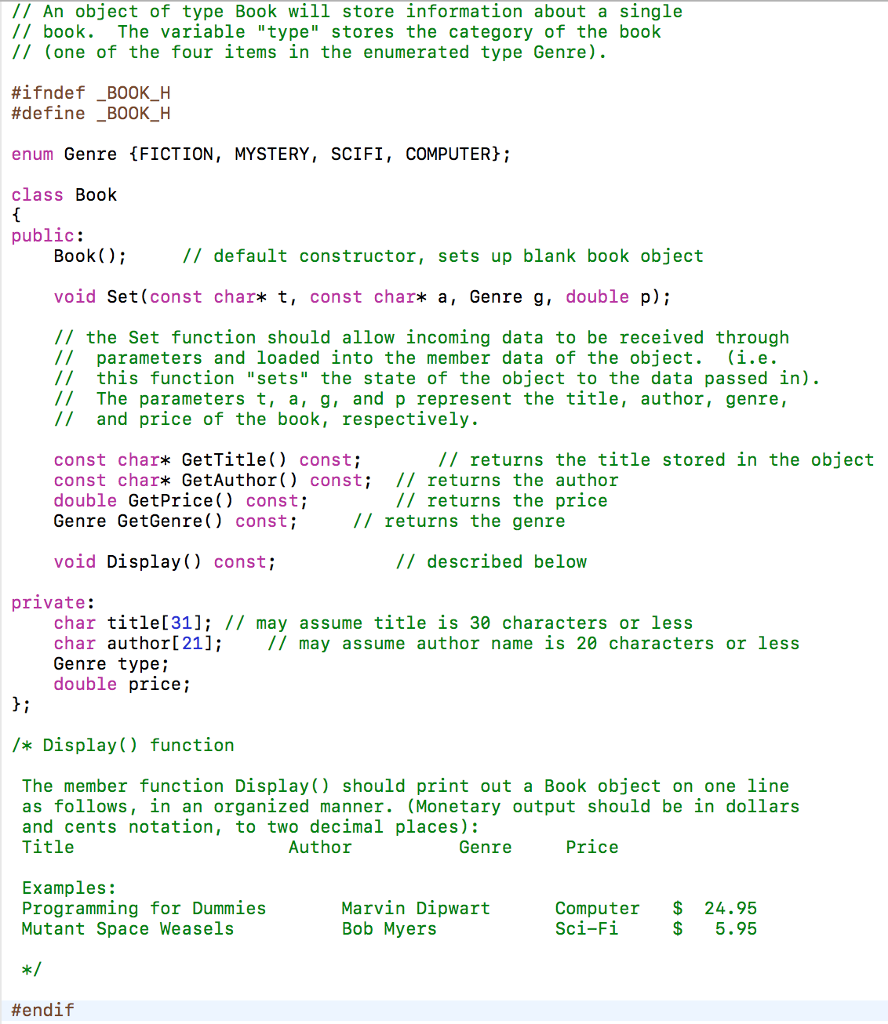 // An object of type Book will store information about a single
// book.  The variable "type" stores the category of the book
// (one of the four items in the enumerated type Genre).

#ifndef _BOOK_H
#define _BOOK_H

enum Genre {FICTION, MYSTERY, SCIFI, COMPUTER};

class Book
{
public:
    Book();     // default constructor, sets up blank book object

    void Set(const char* t, const char* a, Genre g, double p);

    // the Set function should allow incoming data to be received through
    //  parameters and loaded into the member data of the object.  (i.e.
    //  this function "sets" the state of the object to the data passed in).
    //  The parameters t, a, g, and p represent the title, author, genre,
    //  and price of the book, respectively.

    const char* GetTitle() const;       // returns the title stored in the object
    const char* GetAuthor() const;  // returns the author
    double GetPrice() const;        // returns the price
    Genre GetGenre() const;     // returns the genre

    void Display() const;           // described below

private:
    char title[31]; // may assume title is 30 characters or less
    char author[21];    // may assume author name is 20 characters or less
    Genre type;
    double price;
};

/* Display() function

 The member function Display() should print out a Book object on one line
 as follows, in an organized manner. (Monetary output should be in dollars
 and cents notation, to two decimal places):
 Title                     Author          Genre     Price

 Examples:
 Programming for Dummies       Marvin Dipwart      Computer   $  24.95
 Mutant Space Weasels          Bob Myers           Sci-Fi     $   5.95

 */

#endif